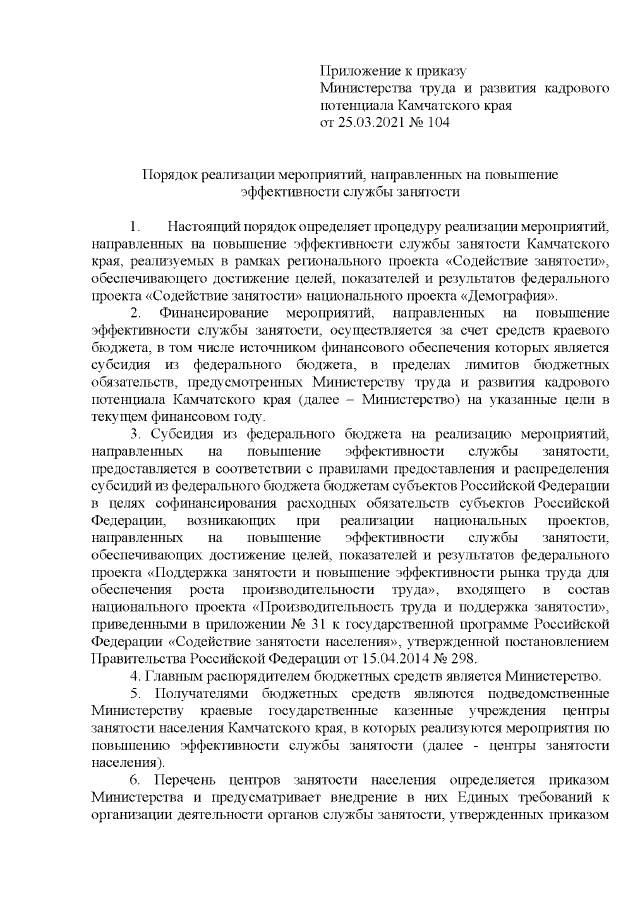 Приложение к приказу
Министерства труда и развития кадрового потенциала Камчатского края
от 25.03.2021 № 104

Порядок реализации мероприятий, направленных на повышение эффективности службы занятости

1. Настоящий порядок определяет процедуру реализации мероприятий, направленных на повышение эффективности службы занятости Камчатского края, реализуемых в рамках регионального проекта «Содействие занятости», обеспечивающего достижение целей, показателей и результатов федерального проекта «Содействие занятости» национального проекта «Демография».

2. Финансирование мероприятий, направленных на повышение эффективности службы занятости, осуществляется за счет средств краевого бюджета, в том числе источником финансового обеспечения которых является субсидия из федерального бюджета, в пределах лимитов бюджетных обязательств, предусмотренных Министерству труда и развития кадрового потенциала Камчатского края (далее – Министерство) на указанные цели в текущем финансовом году.

3. Субсидия из федерального бюджета на реализацию мероприятий, направленных на повышение эффективности службы занятости, предоставляется в соответствии с правилами предоставления и распределения субсидий из федерального бюджета бюджетам субъектов Российской Федерации в целях софинансирования расходных обязательств субъектов Российской Федерации, возникающих при реализации национальных проектов, направленных на повышение эффективности службы занятости, обеспечивающих достижение целей, показателей и результатов федерального проекта «Поддержка занятости и повышение эффективности рынка труда для обеспечения роста производительности труда», входящего в состав национального проекта «Производительность труда и поддержка занятости», приведенными в приложении № 31 к государственной программе Российской Федерации «Содействие занятости населения», утвержденной постановлением Правительства Российской Федерации от 15.04.2014 № 298.

4. Главным распорядителем бюджетных средств является Министерство.

5. Получателями бюджетных средств являются подведомственные Министерству краевые государственные казенные учреждения центры занятости населения Камчатского края, в которых реализуются мероприятия по повышению эффективности службы занятости (далее - центры занятости населения).

6. Перечень центров занятости населения определяется приказом Министерства и предусматривает внедрение в них Единых требований к организации деятельности органов службы занятости, утвержденных приказом